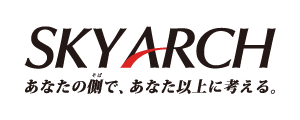 SKYARCH

あなたの側(そば)で、あなた以上に考える。